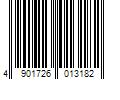 4 901726 013182